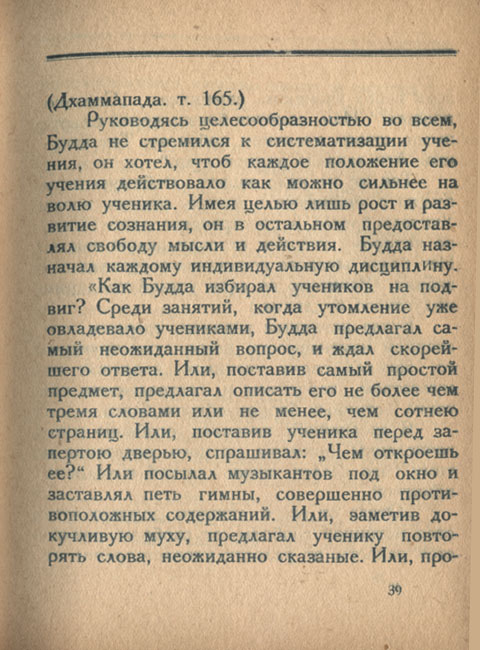 (Дхаммапада. т. 165.)

Руководясь целесообразностью во всем, Будда не стремился к систематизации учения, он хотел, чтоб каждое положение его учения действовало как можно сильнее на волю ученика. Имея целью лишь рост и развитие сознания, он в остальном предоставлял свободу мысли и действия. Будда назначал каждому индивидуальную дисциплину.

«Как Будда избирал учеников на подвиг? Среди занятий, когда утомление уже овладевало учениками, Будда предлагал самый неожиданный вопрос, и ждал скорейшего ответа. Или, поставив самый простой предмет, предлагал описать его не более чем тремя словами или не менее, чем сотнею страниц. Или, поставив ученика перед запертою дверью, спрашивал: „Чем откроешь ее?“ Или посылал музыкантов под окно и заставлял петь гимны, совершенно противоположных содержаний. Или, заметив докучливую муху, предлагал ученику повторять слова, неожиданно сказаные. Или, про-

39